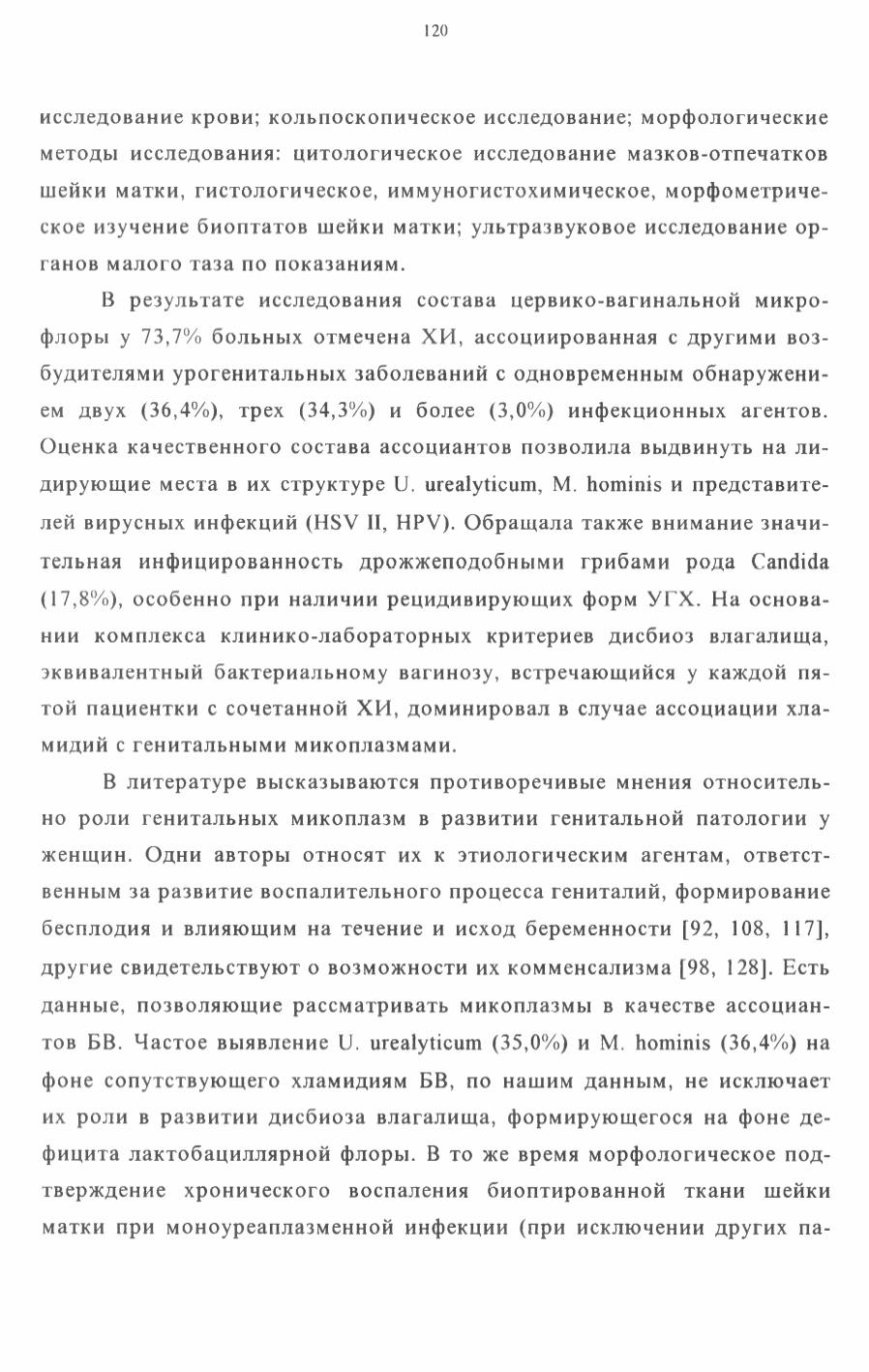 120

исследование крови; кольпоскопическое исследование; морфологические методы исследования: цитологическое исследование мазков-отпечатков шейки матки, гистологическое, иммуногистохимическое, морфометрическое изучение биоптатов шейки матки; ультразвуковое исследование органов малого таза по показаниям.

В результате исследования состава цервико-вагинальной микрофлоры у 73,7% больных отмечена ХИ, ассоциированная с другими возбудителями урогенитальных заболеваний с одновременным обнаружением двух (36,4%), трех (34,3%) и более (3,0%) инфекционных агентов. Оценка качественного состава ассоциантов позволила выдвинуть на лидирующие места в их структуре U. urealyticum, M. hominis и представителей вирусных инфекций (HSV II, HPV). Обращала также внимание значительная инфицированность дрожжеподобными грибами рода Candida (17,8%), особенно при наличии рецидивирующих форм УГХ. На основании комплекса клинико-лабораторных критериев дисбиоз влагалища, эквивалентный бактериальному вагинозу, встречающийся у каждой пятой пациентки с сочетанной ХИ, доминировал в случае ассоциации хламидий с генитальными микоплазмами.

В литературе высказываются противоречивые мнения относительно роли генитальных микоплазм в развитии генитальной патологии у женщин. Одни авторы относят их к этиологическим агентам, ответственным за развитие воспалительного процесса гениталий, формирование бесплодия и влияющим на течение и исход беременности [92, 108, 117], другие свидетельствуют о возможности их комменсализма [98, 128]. Есть данные, позволяющие рассматривать микоплазмы в качестве ассоциантов БВ. Частое выявление U. urealyticum (35,0%) и M. hominis (36,4%) на фоне сопутствующего хламидиям БВ, по нашим данным, не исключает их роли в развитии дисбиоза влагалища, формирующегося на фоне дефицита лактобациллярной флоры. В то же время морфологическое подтверждение хронического воспаления биоптированной ткани шейки матки при моноуреаплазменной инфекции (при исключении других па-